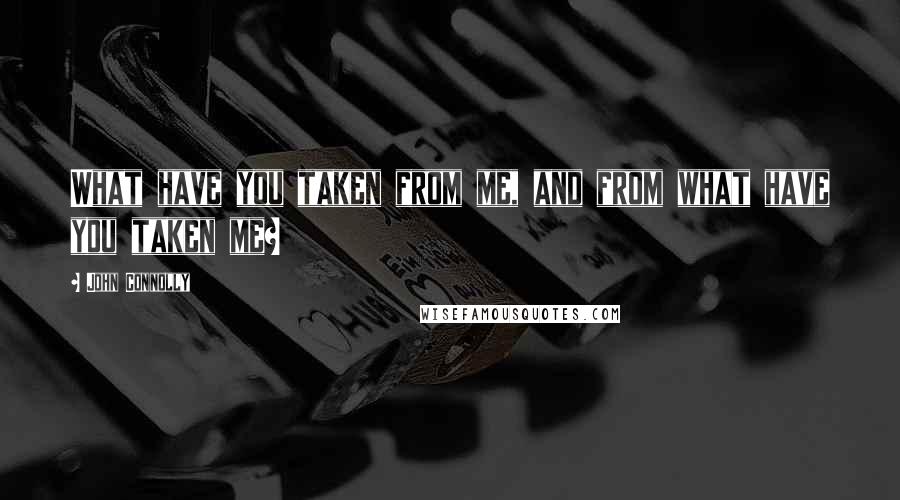 WHAT HAVE YOU TAKEN FROM ME, AND FROM WHAT HAVE YOU TAKEN ME?

- JOHN CONNOLLY

WISEFAMOUSQUOTES.COM